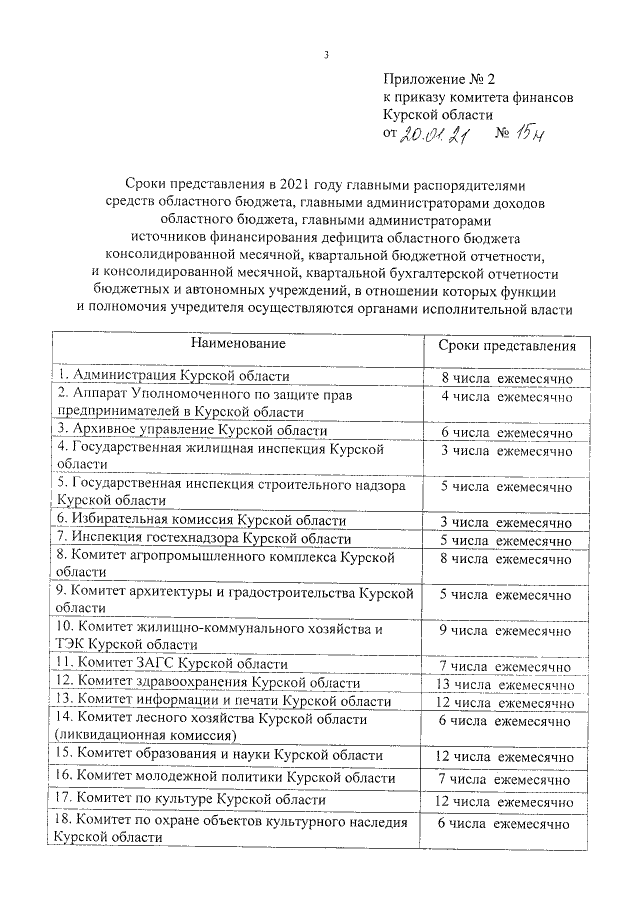 3

Приложение № 2
к приказу комитета финансов
Курской области
от 20.01.21 № 15н

Сроки представления в 2021 году главными распорядителями средств областного бюджета, главными администраторами доходов областного бюджета, главными администраторами источников финансирования дефицита областного бюджета консолидированной месячной, квартальной бюджетной отчетности, и консолидированной месячной, квартальной бухгалтерской отчетности бюджетных и автономных учреждений, в отношении которых функции и полномочия учредителя осуществляются органами исполнительной власти

| Наименование | Сроки представления |
|---|---|
| 1. Администрация Курской области | 8 числа ежемесячно |
| 2. Аппарат Уполномоченного по защите прав предпринимателей в Курской области | 4 числа ежемесячно |
| 3. Архивное управление Курской области | 6 числа ежемесячно |
| 4. Государственная жилищная инспекция Курской области | 3 числа ежемесячно |
| 5. Государственная инспекция строительного надзора Курской области | 5 числа ежемесячно |
| 6. Избирательная комиссия Курской области | 3 числа ежемесячно |
| 7. Инспекция гостехнадзора Курской области | 5 числа ежемесячно |
| 8. Комитет агропромышленного комплекса Курской области | 8 числа ежемесячно |
| 9. Комитет архитектуры и градостроительства Курской области | 5 числа ежемесячно |
| 10. Комитет жилищно-коммунального хозяйства и ТЭК Курской области | 9 числа ежемесячно |
| 11. Комитет ЗАГС Курской области | 7 числа ежемесячно |
| 12. Комитет здравоохранения Курской области | 13 числа ежемесячно |
| 13. Комитет информации и печати Курской области | 12 числа ежемесячно |
| 14. Комитет лесного хозяйства Курской области (ликвидационная комиссия) | 6 числа ежемесячно |
| 15. Комитет образования и науки Курской области | 12 числа ежемесячно |
| 16. Комитет молодежной политики Курской области | 7 числа ежемесячно |
| 17. Комитет по культуре Курской области | 12 числа ежемесячно |
| 18. Комитет по охране объектов культурного наследия Курской области | 6 числа ежемесячно |